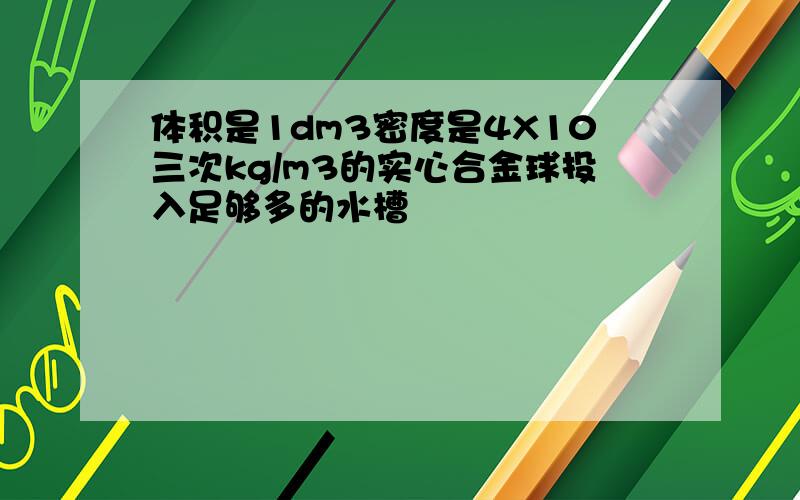 体积是1dm3密度是4X10三次kg/m3的实心合金球投入足够多的水槽